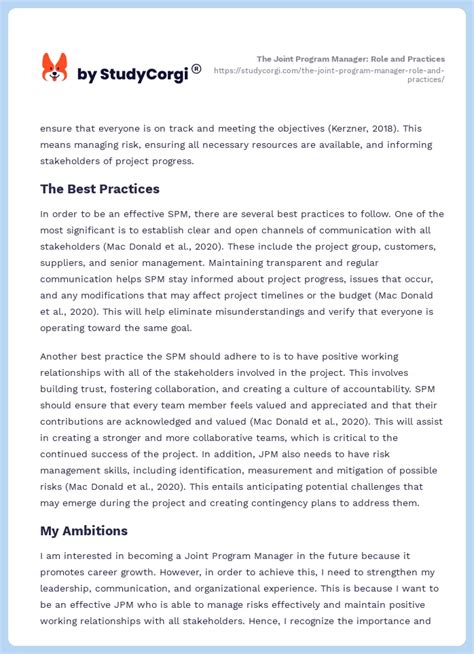 by StudyCorgi®

The Joint Program Manager: Role and Practices
https://studycorgi.com/the-joint-program-manager-role-and-practices/

ensure that everyone is on track and meeting the objectives (Kerzner, 2018). This means managing risk, ensuring all necessary resources are available, and informing stakeholders of project progress.

The Best Practices

In order to be an effective SPM, there are several best practices to follow. One of the most significant is to establish clear and open channels of communication with all stakeholders (Mac Donald et al., 2020). These include the project group, customers, suppliers, and senior management. Maintaining transparent and regular communication helps SPM stay informed about project progress, issues that occur, and any modifications that may affect project timelines or the budget (Mac Donald et al., 2020). This will help eliminate misunderstandings and verify that everyone is operating toward the same goal.

Another best practice the SPM should adhere to is to have positive working relationships with all of the stakeholders involved in the project. This involves building trust, fostering collaboration, and creating a culture of accountability. SPM should ensure that every team member feels valued and appreciated and that their contributions are acknowledged and valued (Mac Donald et al., 2020). This will assist in creating a stronger and more collaborative teams, which is critical to the continued success of the project. In addition, JPM also needs to have risk management skills, including identification, measurement and mitigation of possible risks (Mac Donald et al., 2020). This entails anticipating potential challenges that may emerge during the project and creating contingency plans to address them.

My Ambitions

I am interested in becoming a Joint Program Manager in the future because it promotes career growth. However, in order to achieve this, I need to strengthen my leadership, communication, and organizational experience. This is because I want to be an effective JPM who is able to manage risks effectively and maintain positive working relationships with all stakeholders. Hence, I recognize the importance and